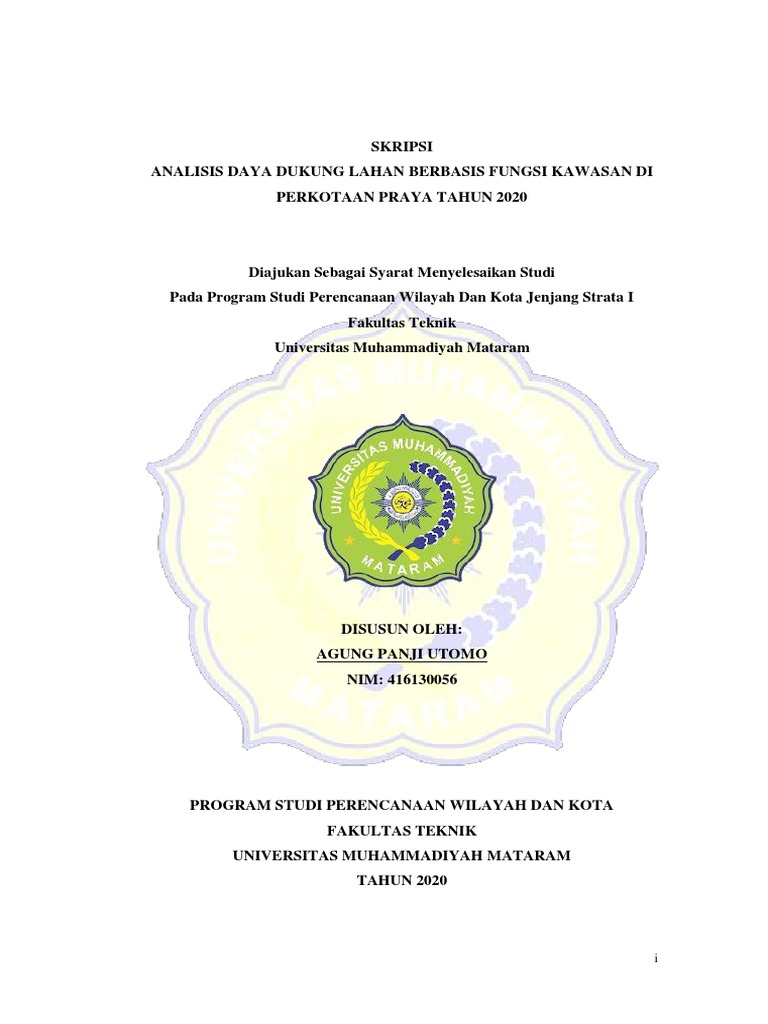 SKRIPSI
ANALISIS DAYA DUKUNG LAHAN BERBASIS FUNGSI KAWASAN DI PERKOTAAN PRAYA TAHUN 2020

Diajukan Sebagai Syarat Menyelesaikan Studi
Pada Program Studi Perencanaan Wilayah Dan Kota Jenjang Strata I
Fakultas Teknik
Universitas Muhammadiyah Mataram

UNIVERSITAS MUHAMMADIYAH MATARAM

UNIVERSITAS MUHAMMADIYAH
MATARAM

DISUSUN OLEH:
AGUNG PANJI UTOMO
NIM: 416130056

PROGRAM STUDI PERENCANAAN WILAYAH DAN KOTA
FAKULTAS TEKNIK
UNIVERSITAS MUHAMMADIYAH MATARAM
TAHUN 2020

i